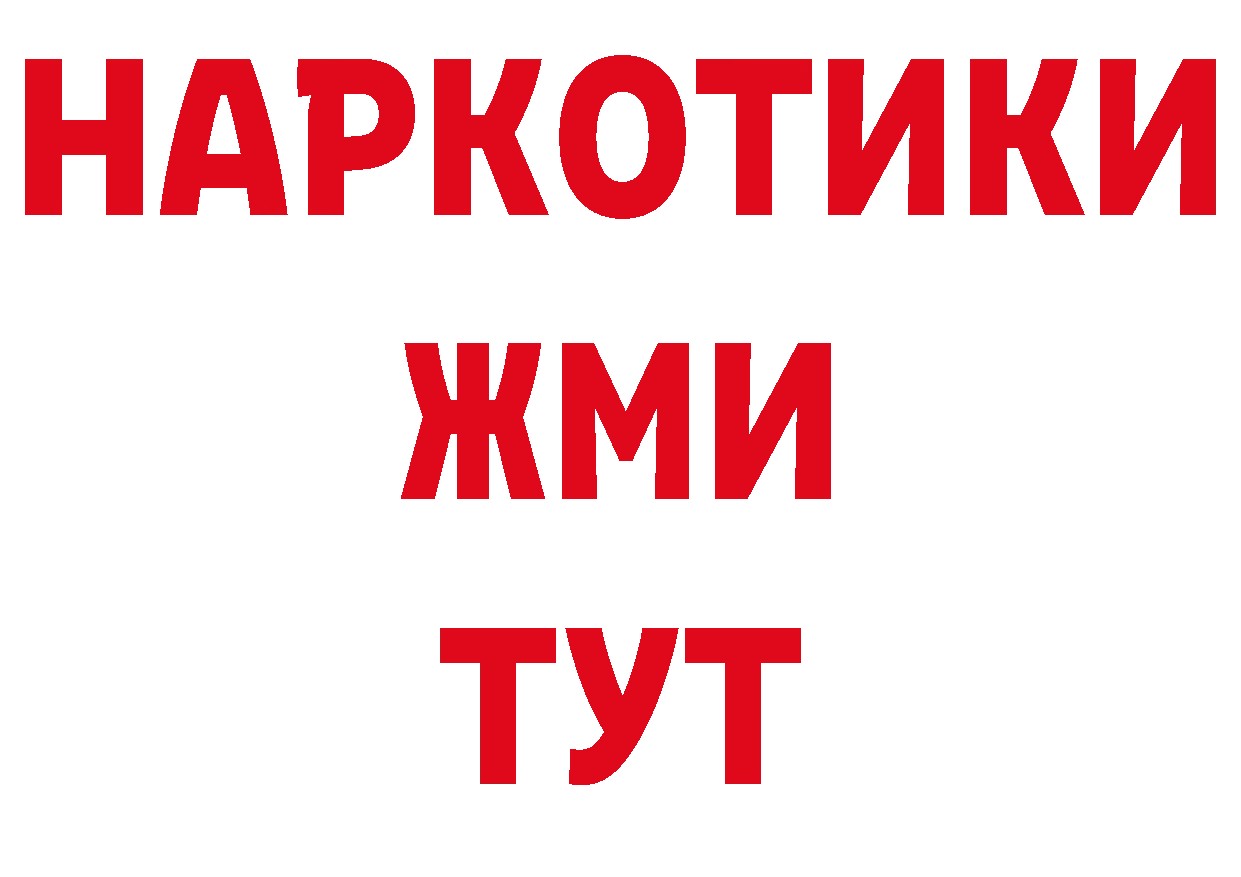 НАРКОТИКИ
ЖМИ
ТУТ